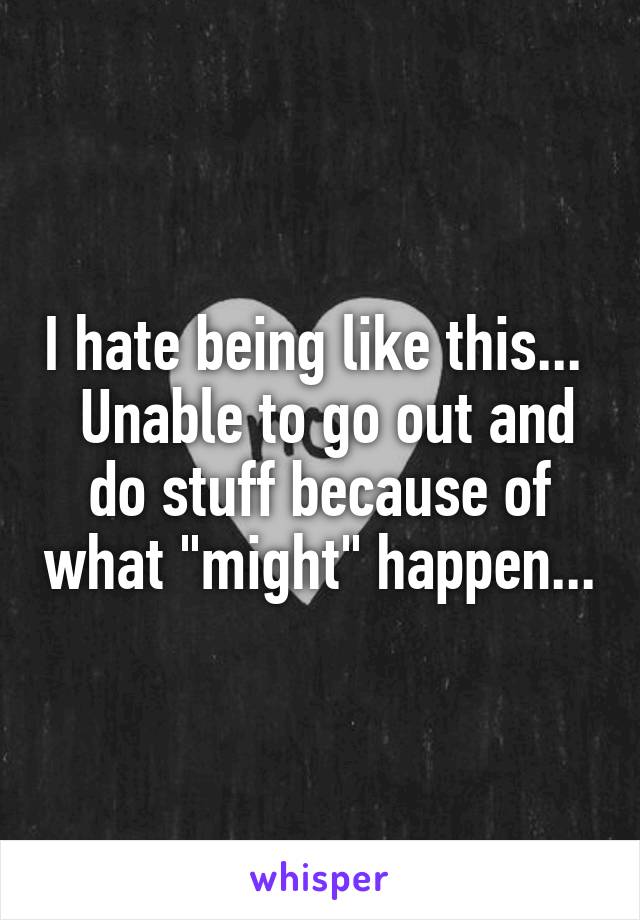 I hate being like this... Unable to go out and do stuff because of what "might" happen...

whisper